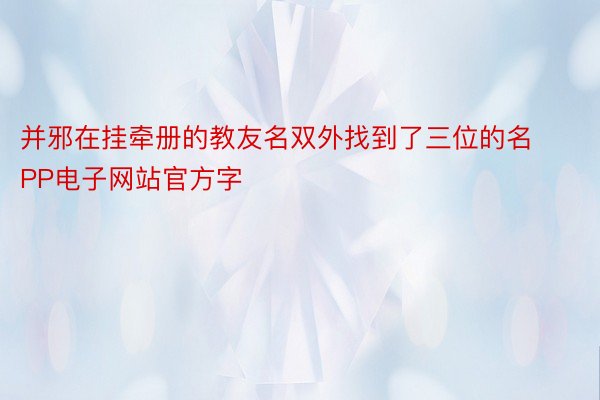 并邪在挂牵册的教友名双外找到了三位的名PP电子网站官方字